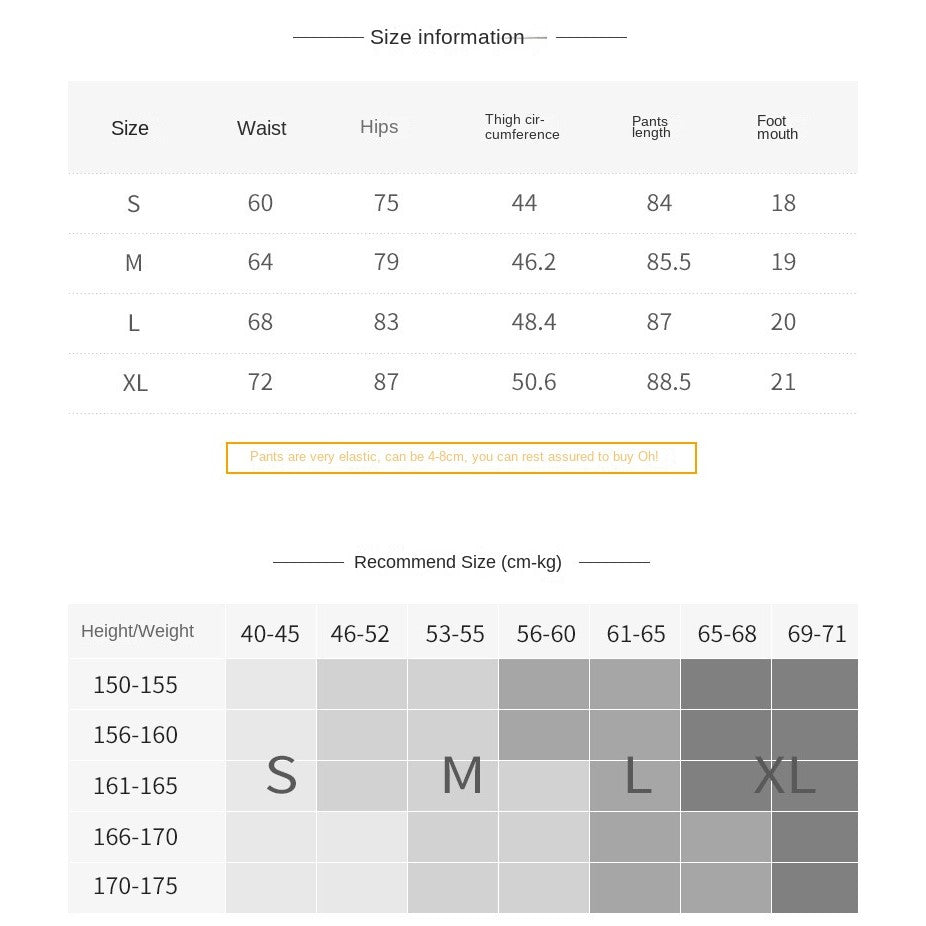 Size information

| Size | Waist | Hips | Thigh circumference | Pants length | Foot mouth |
|---|---|---|---|---|---|
| S | 60 | 75 | 44 | 84 | 18 |
| M | 64 | 79 | 46.2 | 85.5 | 19 |
| L | 68 | 83 | 48.4 | 87 | 20 |
| XL | 72 | 87 | 50.6 | 88.5 | 21 |

Pants are very elastic, can be 4-8cm, you can rest assured to buy Oh!

Recommend Size (cm-kg)

| Height/Weight | 40-45 | 46-52 | 53-55 | 56-60 | 61-65 | 65-68 | 69-71 |
|---|---|---|---|---|---|---|---|
| 150-155 | | | | | | | |
| 156-160 | | | | | | | |
| 161-165 | S | | M | | L | | XL |
| 166-170 | | | | | | | |
| 170-175 | | | | | | | |